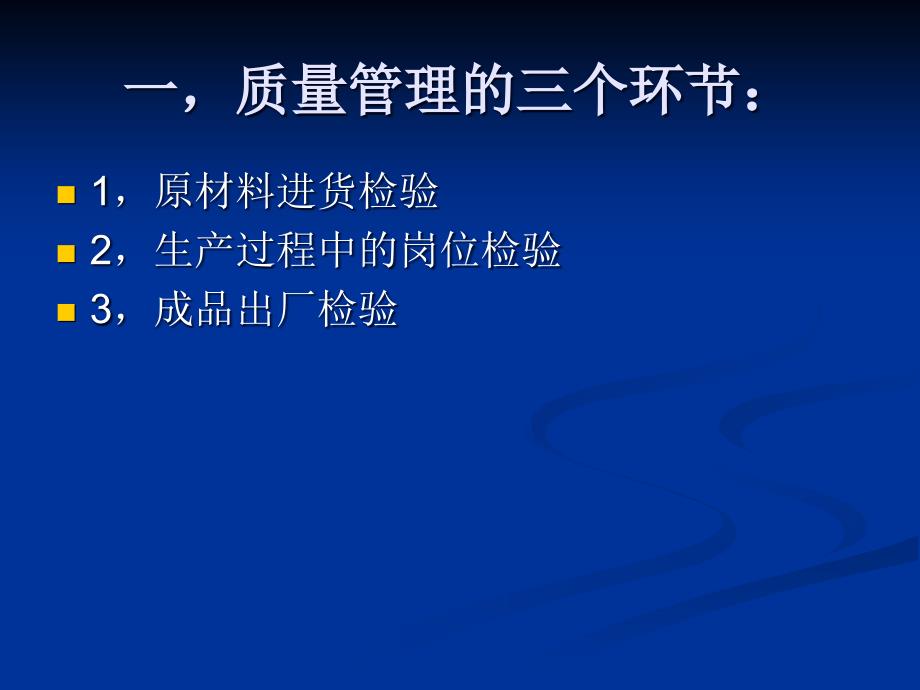 一，质量管理的三个环节：

1，原材料进货检验

2，生产过程中的岗位检验

3，成品出厂检验